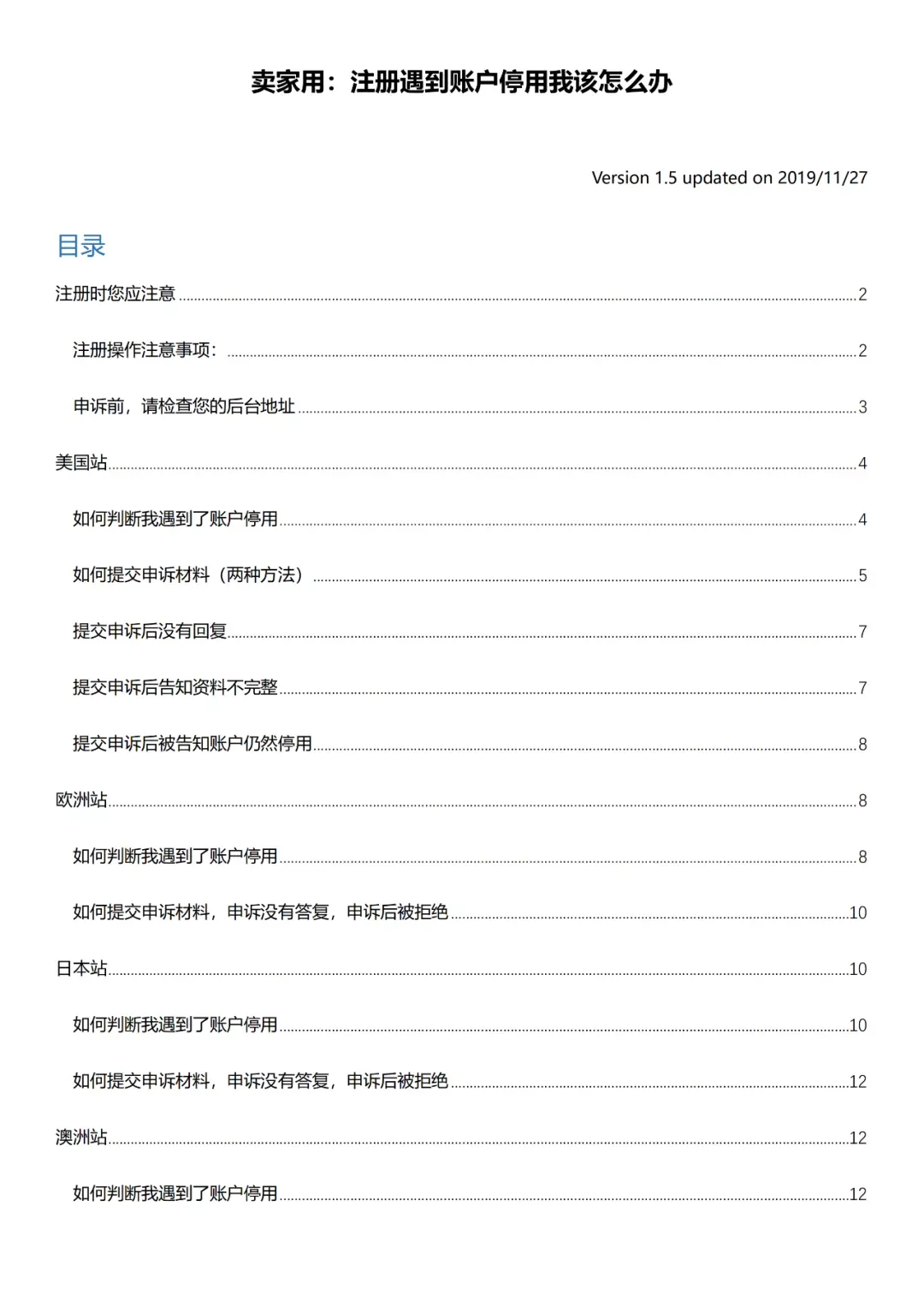 卖家用：注册遇到账户停用我该怎么办

Version 1.5 updated on 2019/11/27

目录

注册时您应注意 ........ 2

注册操作注意事项： ........ 2

申诉前，请检查您的后台地址 ........ 3

美国站 ........ 4

如何判断我遇到了账户停用 ........ 4

如何提交申诉材料（两种方法） ........ 5

提交申诉后没有回复 ........ 7

提交申诉后告知资料不完整 ........ 7

提交申诉后被告知账户仍然停用 ........ 8

欧洲站 ........ 8

如何判断我遇到了账户停用 ........ 8

如何提交申诉材料，申诉没有答复，申诉后被拒绝 ........ 10

日本站 ........ 10

如何判断我遇到了账户停用 ........ 10

如何提交申诉材料，申诉没有答复，申诉后被拒绝 ........ 12

澳洲站 ........ 12

如何判断我遇到了账户停用 ........ 12